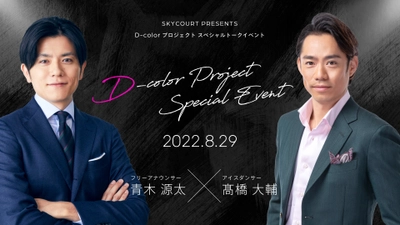 SKYCOURT PRESENTS
D-color プロジェクト スペシャルトークイベント

D-color Project Special Event

2022.8.29

フリーアナウンサー
青木 源太

アイスダンサー
髙橋 大輔